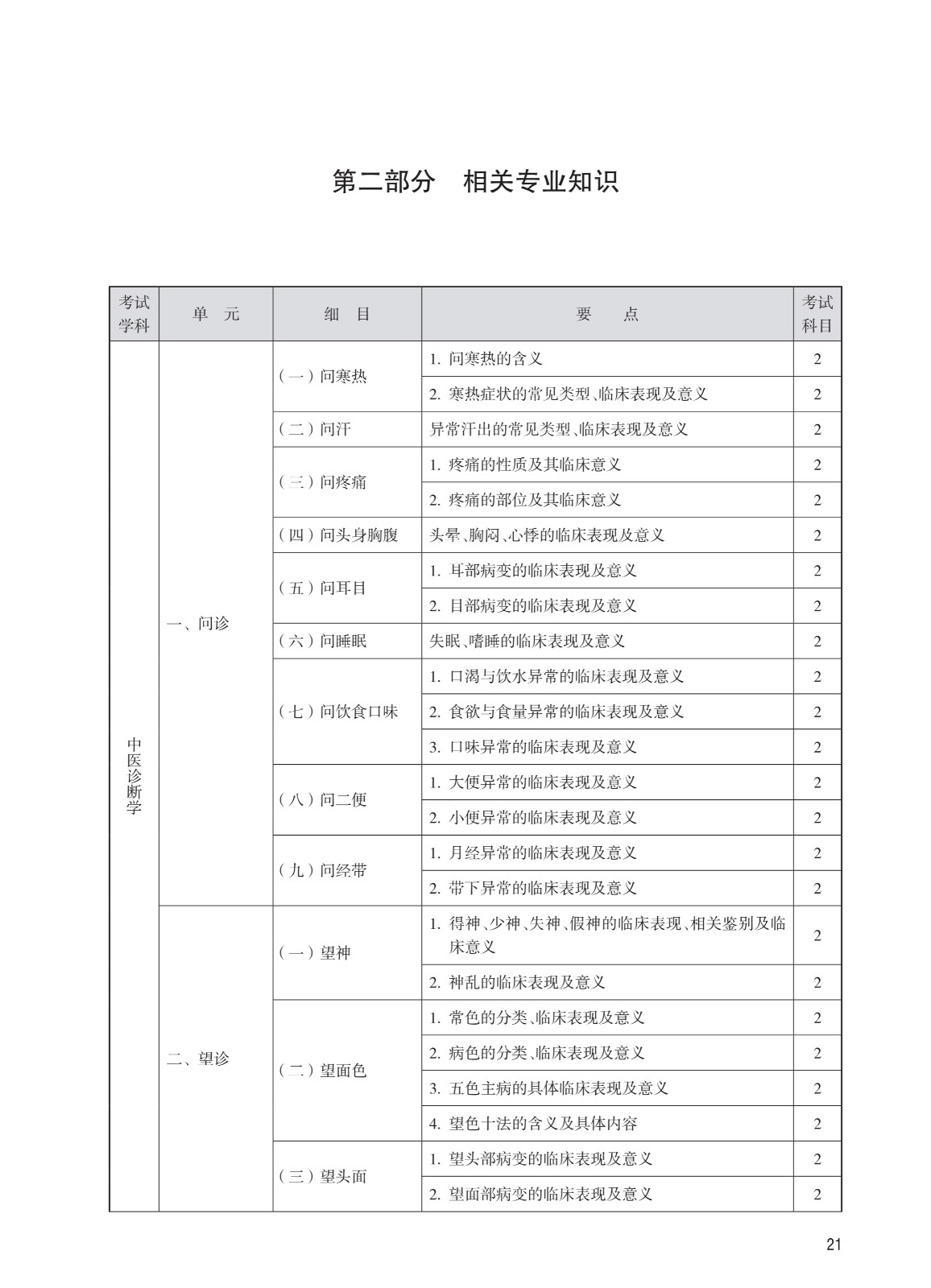 第二部分　相关专业知识

| 考试学科 | 单　元 | 细　目 | 要　　点 | 考试科目 |
|---|---|---|---|---|
| 中医诊断学 | 一、问诊 | （一）问寒热 | 1. 问寒热的含义 | 2 |
| | | | 2. 寒热症状的常见类型、临床表现及意义 | 2 |
| | | （二）问汗 | 异常汗出的常见类型、临床表现及意义 | 2 |
| | | （三）问疼痛 | 1. 疼痛的性质及其临床意义 | 2 |
| | | | 2. 疼痛的部位及其临床意义 | 2 |
| | | （四）问头身胸腹 | 头晕、胸闷、心悸的临床表现及意义 | 2 |
| | | （五）问耳目 | 1. 耳部病变的临床表现及意义 | 2 |
| | | | 2. 目部病变的临床表现及意义 | 2 |
| | | （六）问睡眠 | 失眠、嗜睡的临床表现及意义 | 2 |
| | | （七）问饮食口味 | 1. 口渴与饮水异常的临床表现及意义 | 2 |
| | | | 2. 食欲与食量异常的临床表现及意义 | 2 |
| | | | 3. 口味异常的临床表现及意义 | 2 |
| | | （八）问二便 | 1. 大便异常的临床表现及意义 | 2 |
| | | | 2. 小便异常的临床表现及意义 | 2 |
| | | （九）问经带 | 1. 月经异常的临床表现及意义 | 2 |
| | | | 2. 带下异常的临床表现及意义 | 2 |
| | 二、望诊 | （一）望神 | 1. 得神、少神、失神、假神的临床表现、相关鉴别及临床意义 | 2 |
| | | | 2. 神乱的临床表现及意义 | 2 |
| | | （二）望面色 | 1. 常色的分类、临床表现及意义 | 2 |
| | | | 2. 病色的分类、临床表现及意义 | 2 |
| | | | 3. 五色主病的具体临床表现及意义 | 2 |
| | | | 4. 望色十法的含义及具体内容 | 2 |
| | | （三）望头面 | 1. 望头部病变的临床表现及意义 | 2 |
| | | | 2. 望面部病变的临床表现及意义 | 2 |

21